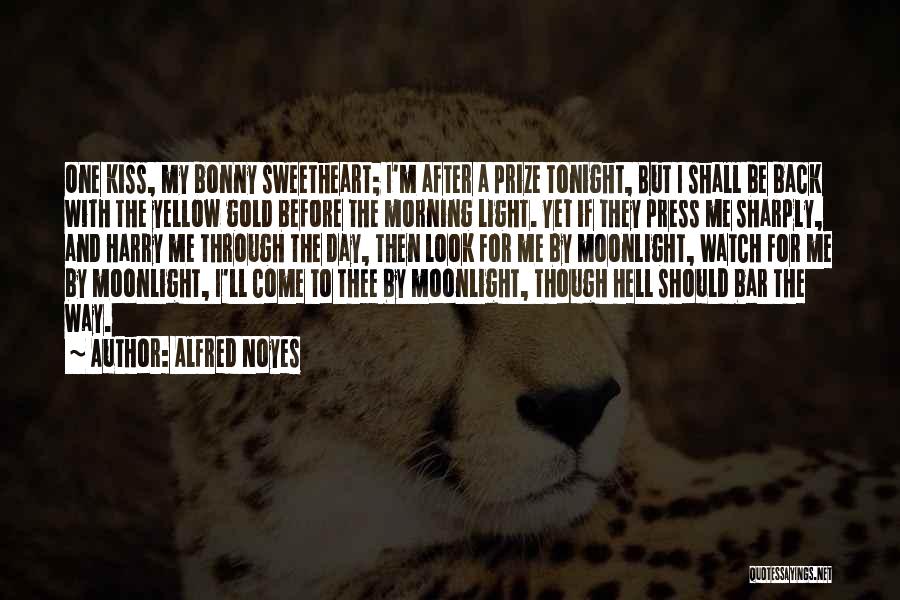 ONE KISS, MY BONNY SWEETHEART; I'M AFTER A PRIZE TONIGHT, BUT I SHALL BE BACK WITH THE YELLOW GOLD BEFORE THE MORNING LIGHT. YET IF THEY PRESS ME SHARPLY, AND HARRY ME THROUGH THE DAY, THEN LOOK FOR ME BY MOONLIGHT, WATCH FOR ME BY MOONLIGHT, I'LL COME TO THEE BY MOONLIGHT, THOUGH HELL SHOULD BAR THE WAY.

~ AUTHOR: ALFRED NOYES

QUOTESSAYINGS.NET